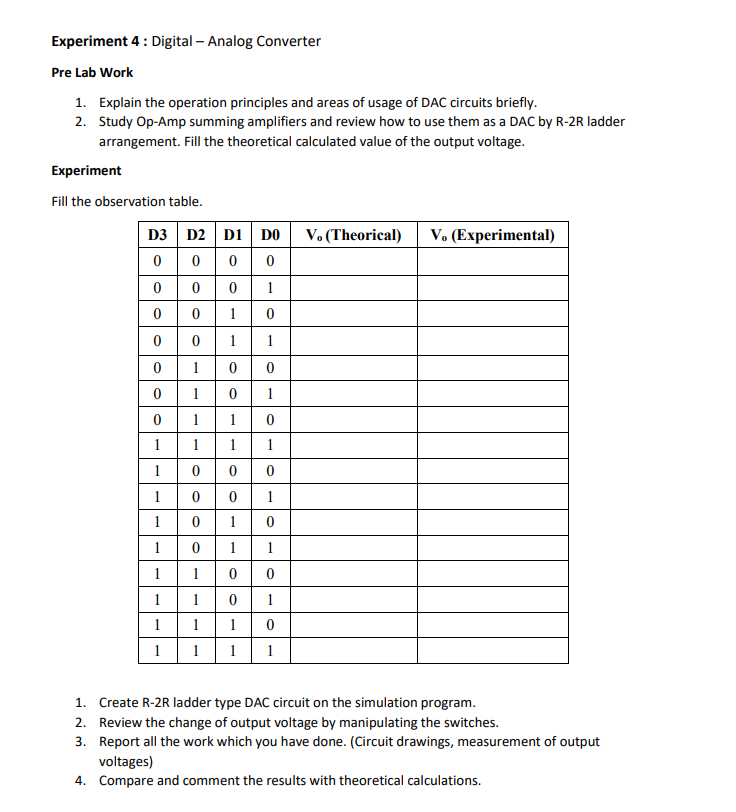 **Experiment 4 :** Digital – Analog Converter

**Pre Lab Work**

1. Explain the operation principles and areas of usage of DAC circuits briefly.
2. Study Op-Amp summing amplifiers and review how to use them as a DAC by R-2R ladder arrangement. Fill the theoretical calculated value of the output voltage.

**Experiment**

Fill the observation table.

| D3 | D2 | D1 | D0 | $V_o$ (Theorical) | $V_o$ (Experimental) |
|---|---|---|---|---|---|
| 0 | 0 | 0 | 0 | | |
| 0 | 0 | 0 | 1 | | |
| 0 | 0 | 1 | 0 | | |
| 0 | 0 | 1 | 1 | | |
| 0 | 1 | 0 | 0 | | |
| 0 | 1 | 0 | 1 | | |
| 0 | 1 | 1 | 0 | | |
| 1 | 1 | 1 | 1 | | |
| 1 | 0 | 0 | 0 | | |
| 1 | 0 | 0 | 1 | | |
| 1 | 0 | 1 | 0 | | |
| 1 | 0 | 1 | 1 | | |
| 1 | 1 | 0 | 0 | | |
| 1 | 1 | 0 | 1 | | |
| 1 | 1 | 1 | 0 | | |
| 1 | 1 | 1 | 1 | | |

1. Create R-2R ladder type DAC circuit on the simulation program.
2. Review the change of output voltage by manipulating the switches.
3. Report all the work which you have done. (Circuit drawings, measurement of output voltages)
4. Compare and comment the results with theoretical calculations.